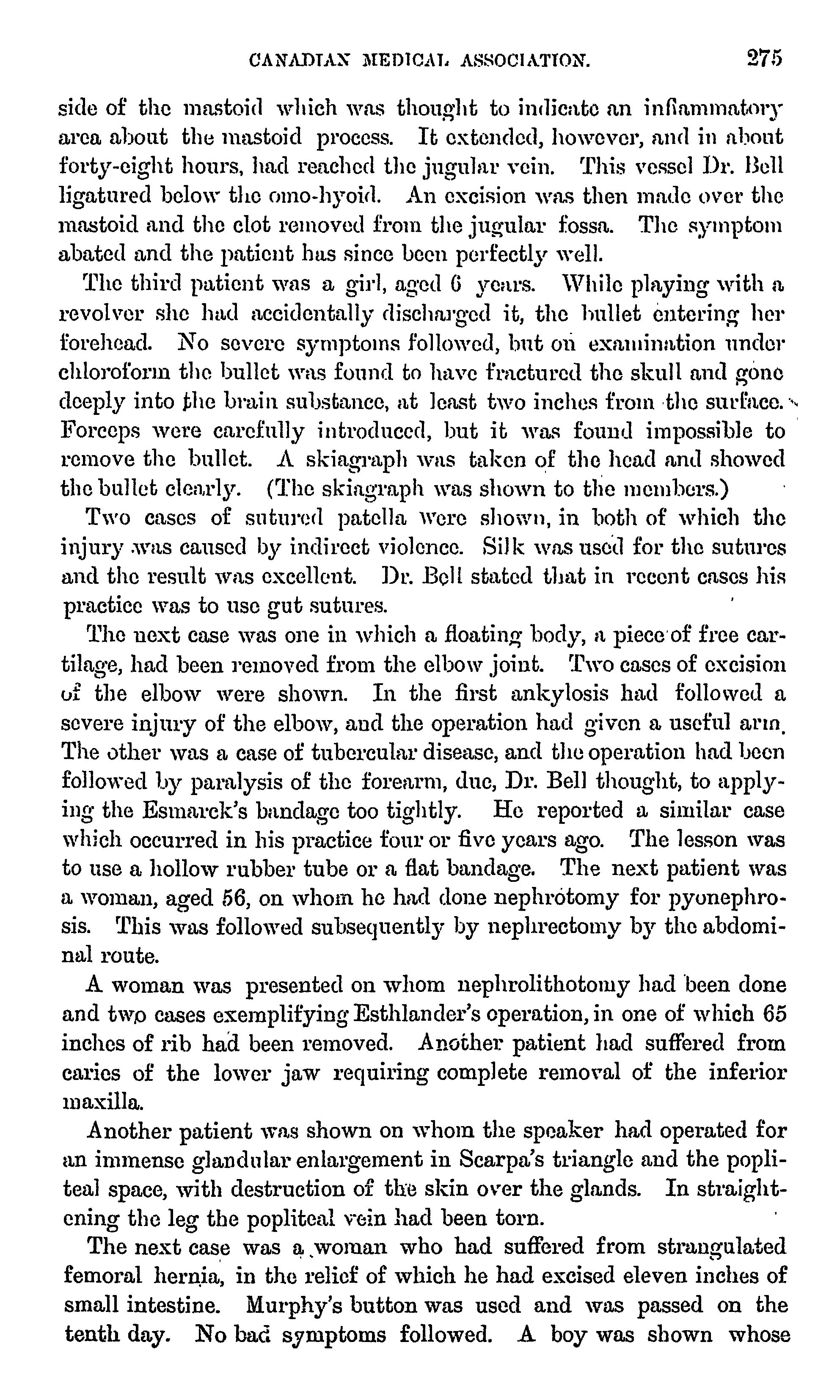 CANADIAN MEDICAL ASSOCIATION. 275

side of the mastoid which was thought to indicate an inflammatory area about the mastoid process. It extended, however, and in about forty-eight hours, had reached the jugular vein. This vessel Dr. Bell ligatured below the omo-hyoid. An excision was then made over the mastoid and the clot removed from the jugular fossa. The symptom abated and the patient has since been perfectly well.

The third patient was a girl, aged 6 years. While playing with a revolver she had accidentally discharged it, the bullet entering her forehead. No severe symptoms followed, but on examination under chloroform the bullet was found to have fractured the skull and gone deeply into the brain substance, at least two inches from the surface. Forceps were carefully introduced, but it was found impossible to remove the bullet. A skiagraph was taken of the head and showed the bullet clearly. (The skiagraph was shown to the members.)

Two cases of sutured patella were shown, in both of which the injury was caused by indirect violence. Silk was used for the sutures and the result was excellent. Dr. Bell stated that in recent cases his practice was to use gut sutures.

The next case was one in which a floating body, a piece of free cartilage, had been removed from the elbow joint. Two cases of excision of the elbow were shown. In the first ankylosis had followed a severe injury of the elbow, and the operation had given a useful arm. The other was a case of tubercular disease, and the operation had been followed by paralysis of the forearm, due, Dr. Bell thought, to applying the Esmarck's bandage too tightly. He reported a similar case which occurred in his practice four or five years ago. The lesson was to use a hollow rubber tube or a flat bandage. The next patient was a woman, aged 56, on whom he had done nephrotomy for pyonephrosis. This was followed subsequently by nephrectomy by the abdominal route.

A woman was presented on whom nephrolithotomy had been done and two cases exemplifying Esthlander's operation, in one of which 65 inches of rib had been removed. Another patient had suffered from caries of the lower jaw requiring complete removal of the inferior maxilla.

Another patient was shown on whom the speaker had operated for an immense glandular enlargement in Scarpa's triangle and the popliteal space, with destruction of the skin over the glands. In straightening the leg the popliteal vein had been torn.

The next case was a woman who had suffered from strangulated femoral hernia, in the relief of which he had excised eleven inches of small intestine. Murphy's button was used and was passed on the tenth day. No bad symptoms followed. A boy was shown whose